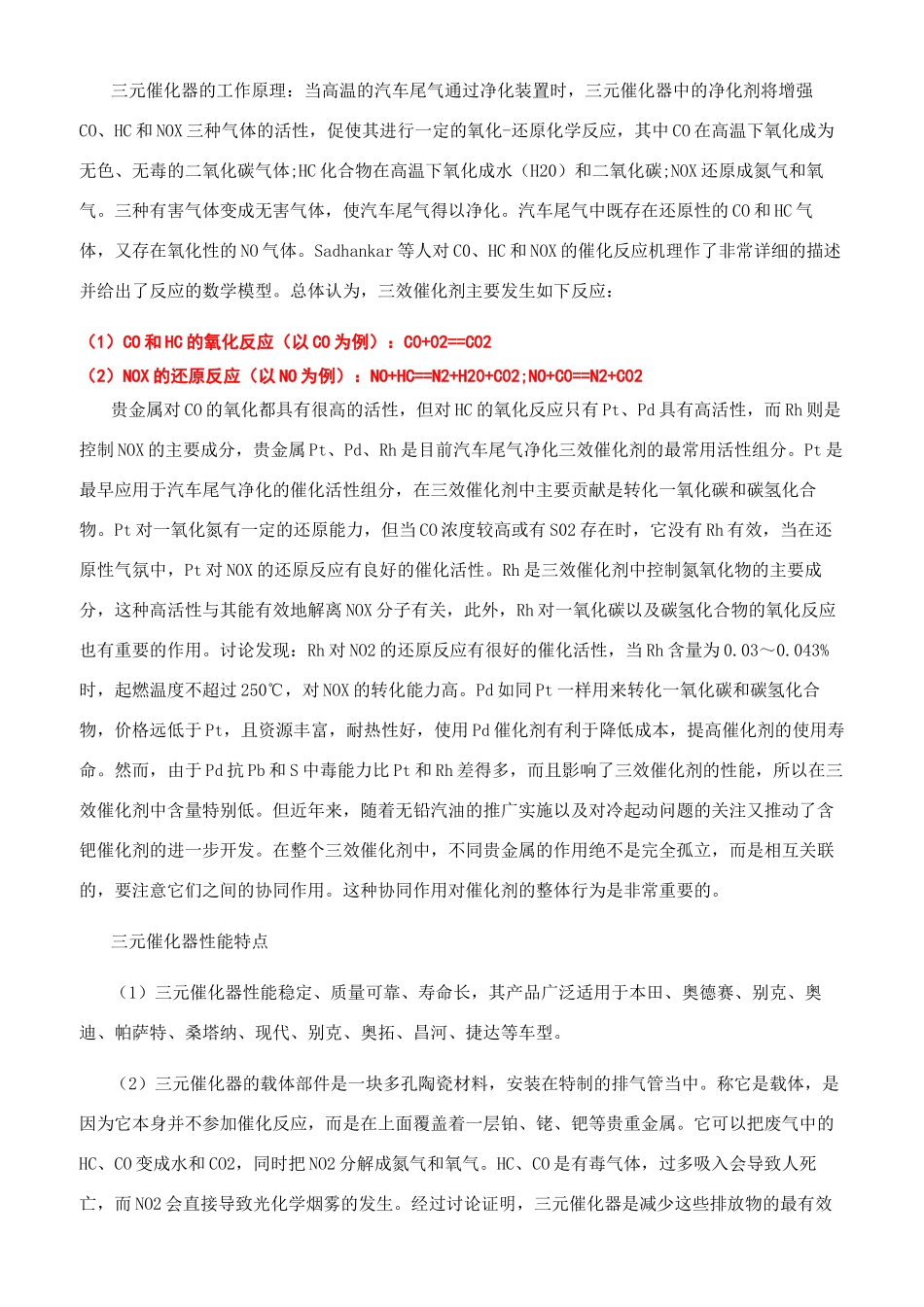 三元催化器的工作原理：当高温的汽车尾气通过净化装置时，三元催化器中的净化剂将增强CO、HC和NOX三种气体的活性，促使其进行一定的氧化-还原化学反应，其中CO在高温下氧化成为无色、无毒的二氧化碳气体;HC化合物在高温下氧化成水（H2O）和二氧化碳;NOX还原成氮气和氧气。三种有害气体变成无害气体，使汽车尾气得以净化。汽车尾气中既存在还原性的CO和HC气体，又存在氧化性的NO气体。Sadhankar等人对CO、HC和NOX的催化反应机理作了非常详细的描述并给出了反应的数学模型。总体认为，三效催化剂主要发生如下反应：

（1）CO和HC的氧化反应（以CO为例）：CO+O2==CO2
（2）NOX的还原反应（以NO为例）：NO+HC==N2+H2O+CO2;NO+CO==N2+CO2

贵金属对CO的氧化都具有很高的活性，但对HC的氧化反应只有Pt、Pd具有高活性，而Rh则是控制NOX的主要成分，贵金属Pt、Pd、Rh是目前汽车尾气净化三效催化剂的最常用活性组分。Pt是最早应用于汽车尾气净化的催化活性组分，在三效催化剂中主要贡献是转化一氧化碳和碳氢化合物。Pt对一氧化氮有一定的还原能力，但当CO浓度较高或有SO2存在时，它没有Rh有效，当在还原性气氛中，Pt对NOX的还原反应有良好的催化活性。Rh是三效催化剂中控制氮氧化物的主要成分，这种高活性与其能有效地解离NOX分子有关，此外，Rh对一氧化碳以及碳氢化合物的氧化反应也有重要的作用。讨论发现：Rh对NO2的还原反应有很好的催化活性，当Rh含量为0.03～0.043%时，起燃温度不超过250℃，对NOX的转化能力高。Pd如同Pt一样用来转化一氧化碳和碳氢化合物，价格远低于Pt，且资源丰富，耐热性好，使用Pd催化剂有利于降低成本，提高催化剂的使用寿命。然而，由于Pd抗Pb和S中毒能力比Pt和Rh差得多，而且影响了三效催化剂的性能，所以在三效催化剂中含量特别低。但近年来，随着无铅汽油的推广实施以及对冷起动问题的关注又推动了含钯催化剂的进一步开发。在整个三效催化剂中，不同贵金属的作用绝不是完全孤立，而是相互关联的，要注意它们之间的协同作用。这种协同作用对催化剂的整体行为是非常重要的。

三元催化器性能特点

（1）三元催化器性能稳定、质量可靠、寿命长，其产品广泛适用于本田、奥德赛、别克、奥迪、帕萨特、桑塔纳、现代、别克、奥拓、昌河、捷达等车型。

（2）三元催化器的载体部件是一块多孔陶瓷材料，安装在特制的排气管当中。称它是载体，是因为它本身并不参加催化反应，而是在上面覆盖着一层铂、铑、钯等贵重金属。它可以把废气中的HC、CO变成水和CO2，同时把NO2分解成氮气和氧气。HC、CO是有毒气体，过多吸入会导致人死亡，而NO2会直接导致光化学烟雾的发生。经过讨论证明，三元催化器是减少这些排放物的最有效